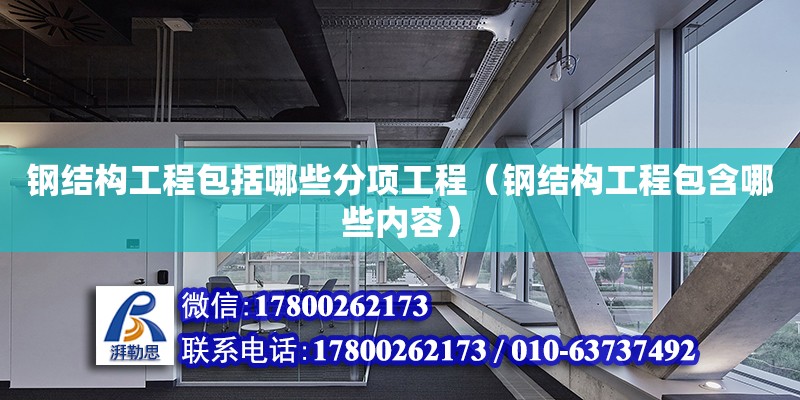 钢结构工程包括哪些分项工程（钢结构工程包含哪些内容）

湃勒思

微信:17800262173

联系电话:17800262173 / 010-63737492